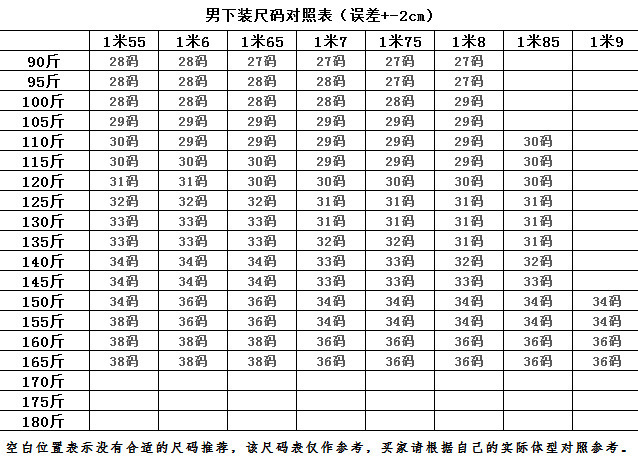 男下装尺码对照表（误差+-2cm）

|  | 1米55 | 1米6 | 1米65 | 1米7 | 1米75 | 1米8 | 1米85 | 1米9 |
|---|---|---|---|---|---|---|---|---|
| 90斤 | 28码 | 28码 | 27码 | 27码 | 27码 | 27码 |  |  |
| 95斤 | 28码 | 28码 | 28码 | 28码 | 27码 | 27码 |  |  |
| 100斤 | 28码 | 28码 | 28码 | 28码 | 28码 | 29码 |  |  |
| 105斤 | 29码 | 29码 | 29码 | 29码 | 29码 | 29码 |  |  |
| 110斤 | 30码 | 29码 | 29码 | 29码 | 29码 | 29码 | 30码 |  |
| 115斤 | 30码 | 30码 | 30码 | 29码 | 29码 | 29码 | 30码 |  |
| 120斤 | 31码 | 31码 | 30码 | 30码 | 30码 | 30码 | 30码 |  |
| 125斤 | 32码 | 32码 | 32码 | 31码 | 31码 | 31码 | 31码 |  |
| 130斤 | 33码 | 33码 | 33码 | 31码 | 31码 | 31码 | 31码 |  |
| 135斤 | 33码 | 33码 | 33码 | 32码 | 32码 | 31码 | 31码 |  |
| 140斤 | 34码 | 34码 | 34码 | 33码 | 33码 | 32码 | 32码 |  |
| 145斤 | 34码 | 34码 | 34码 | 33码 | 33码 | 33码 | 33码 |  |
| 150斤 | 34码 | 36码 | 36码 | 34码 | 34码 | 34码 | 34码 | 34码 |
| 155斤 | 38码 | 36码 | 36码 | 34码 | 34码 | 34码 | 34码 | 34码 |
| 160斤 | 38码 | 38码 | 38码 | 36码 | 36码 | 36码 | 36码 | 36码 |
| 165斤 | 38码 | 38码 | 38码 | 36码 | 36码 | 36码 | 36码 | 36码 |
| 170斤 |  |  |  |  |  |  |  |  |
| 175斤 |  |  |  |  |  |  |  |  |
| 180斤 |  |  |  |  |  |  |  |  |

空白位置表示没有合适的尺码推荐，该尺码表仅作参考，买家请根据自己的实际体型对照参考。